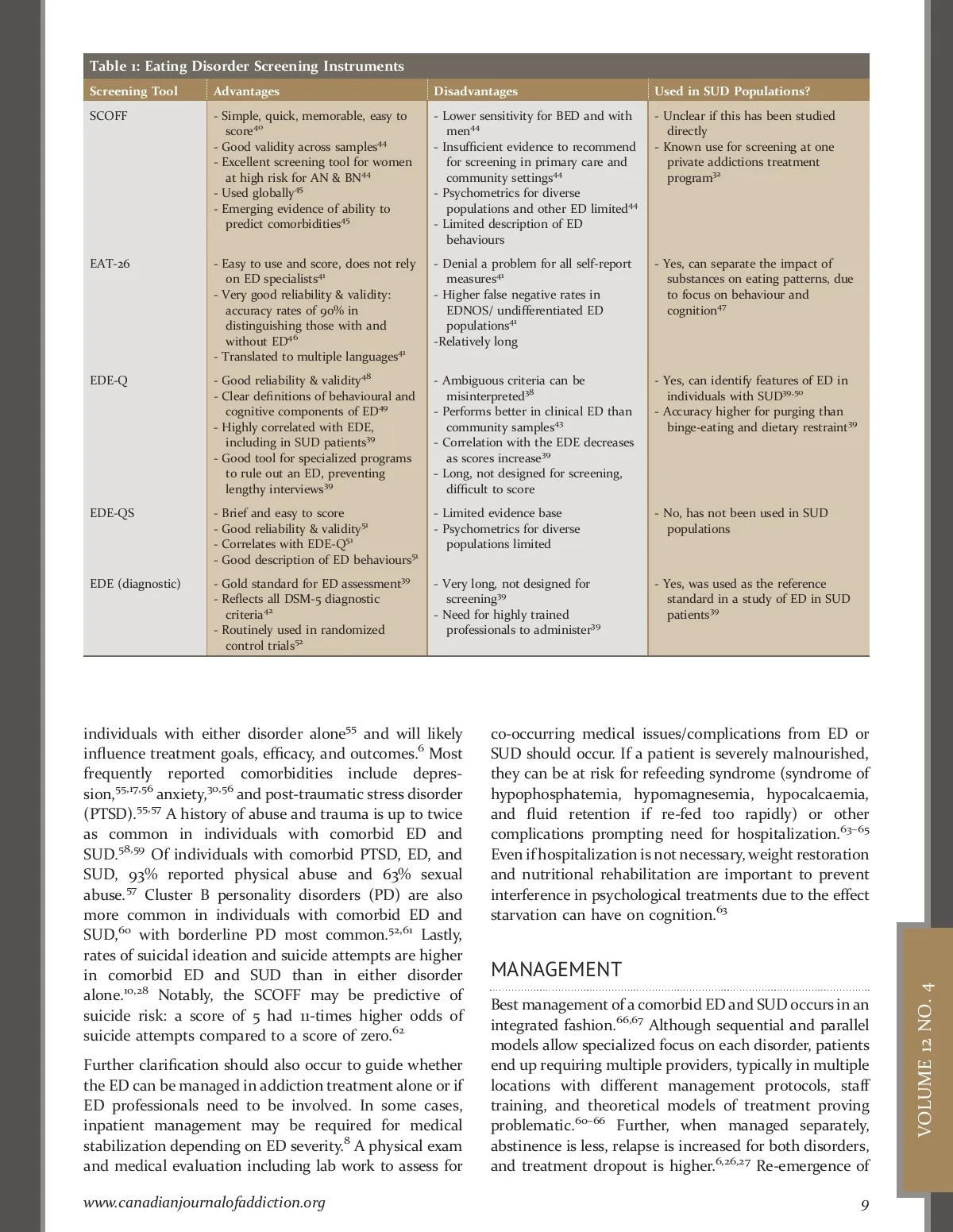 Table 1: Eating Disorder Screening Instruments

| Screening Tool | Advantages | Disadvantages | Used in SUD Populations? |
|---|---|---|---|
| SCOFF | - Simple, quick, memorable, easy to score$^{40}$ - Good validity across samples$^{44}$ - Excellent screening tool for women at high risk for AN & BN$^{44}$ - Used globally$^{45}$ - Emerging evidence of ability to predict comorbidities$^{45}$ | - Lower sensitivity for BED and with men$^{44}$ - Insufficient evidence to recommend for screening in primary care and community settings$^{44}$ - Psychometrics for diverse populations and other ED limited$^{44}$ - Limited description of ED behaviours | - Unclear if this has been studied directly - Known use for screening at one private addictions treatment program$^{32}$ |
| EAT-26 | - Easy to use and score, does not rely on ED specialists$^{41}$ - Very good reliability & validity: accuracy rates of 90% in distinguishing those with and without ED$^{46}$ - Translated to multiple languages$^{41}$ | - Denial a problem for all self-report measures$^{41}$ - Higher false negative rates in EDNOS/ undifferentiated ED populations$^{41}$ -Relatively long | - Yes, can separate the impact of substances on eating patterns, due to focus on behaviour and cognition$^{47}$ |
| EDE-Q | - Good reliability & validity$^{48}$ - Clear definitions of behavioural and cognitive components of ED$^{49}$ - Highly correlated with EDE, including in SUD patients$^{39}$ - Good tool for specialized programs to rule out an ED, preventing lengthy interviews$^{39}$ | - Ambiguous criteria can be misinterpreted$^{38}$ - Performs better in clinical ED than community samples$^{43}$ - Correlation with the EDE decreases as scores increase$^{39}$ - Long, not designed for screening, difficult to score | - Yes, can identify features of ED in individuals with SUD$^{39,50}$ - Accuracy higher for purging than binge-eating and dietary restraint$^{39}$ |
| EDE-QS | - Brief and easy to score - Good reliability & validity$^{51}$ - Correlates with EDE-Q$^{51}$ - Good description of ED behaviours$^{51}$ | - Limited evidence base - Psychometrics for diverse populations limited | - No, has not been used in SUD populations |
| EDE (diagnostic) | - Gold standard for ED assessment$^{39}$ - Reflects all DSM-5 diagnostic criteria$^{42}$ - Routinely used in randomized control trials$^{52}$ | - Very long, not designed for screening$^{39}$ - Need for highly trained professionals to administer$^{39}$ | - Yes, was used as the reference standard in a study of ED in SUD patients$^{39}$ |

individuals with either disorder alone$^{55}$ and will likely influence treatment goals, efficacy, and outcomes.$^{6}$ Most frequently reported comorbidities include depression,$^{55,17,56}$ anxiety,$^{30,56}$ and post-traumatic stress disorder (PTSD).$^{55,57}$ A history of abuse and trauma is up to twice as common in individuals with comorbid ED and SUD.$^{58,59}$ Of individuals with comorbid PTSD, ED, and SUD, 93% reported physical abuse and 63% sexual abuse.$^{57}$ Cluster B personality disorders (PD) are also more common in individuals with comorbid ED and SUD,$^{60}$ with borderline PD most common.$^{52,61}$ Lastly, rates of suicidal ideation and suicide attempts are higher in comorbid ED and SUD than in either disorder alone.$^{10,28}$ Notably, the SCOFF may be predictive of suicide risk: a score of 5 had 11-times higher odds of suicide attempts compared to a score of zero.$^{62}$

Further clarification should also occur to guide whether the ED can be managed in addiction treatment alone or if ED professionals need to be involved. In some cases, inpatient management may be required for medical stabilization depending on ED severity.$^{8}$ A physical exam and medical evaluation including lab work to assess for co-occurring medical issues/complications from ED or SUD should occur. If a patient is severely malnourished, they can be at risk for refeeding syndrome (syndrome of hypophosphatemia, hypomagnesemia, hypocalcaemia, and fluid retention if re-fed too rapidly) or other complications prompting need for hospitalization.$^{63-65}$ Even if hospitalization is not necessary, weight restoration and nutritional rehabilitation are important to prevent interference in psychological treatments due to the effect starvation can have on cognition.$^{63}$

MANAGEMENT

Best management of a comorbid ED and SUD occurs in an integrated fashion.$^{66,67}$ Although sequential and parallel models allow specialized focus on each disorder, patients end up requiring multiple providers, typically in multiple locations with different management protocols, staff training, and theoretical models of treatment proving problematic.$^{60-66}$ Further, when managed separately, abstinence is less, relapse is increased for both disorders, and treatment dropout is higher.$^{6,26,27}$ Re-emergence of

VOLUME 12 NO. 4

www.canadianjournalofaddiction.org

9